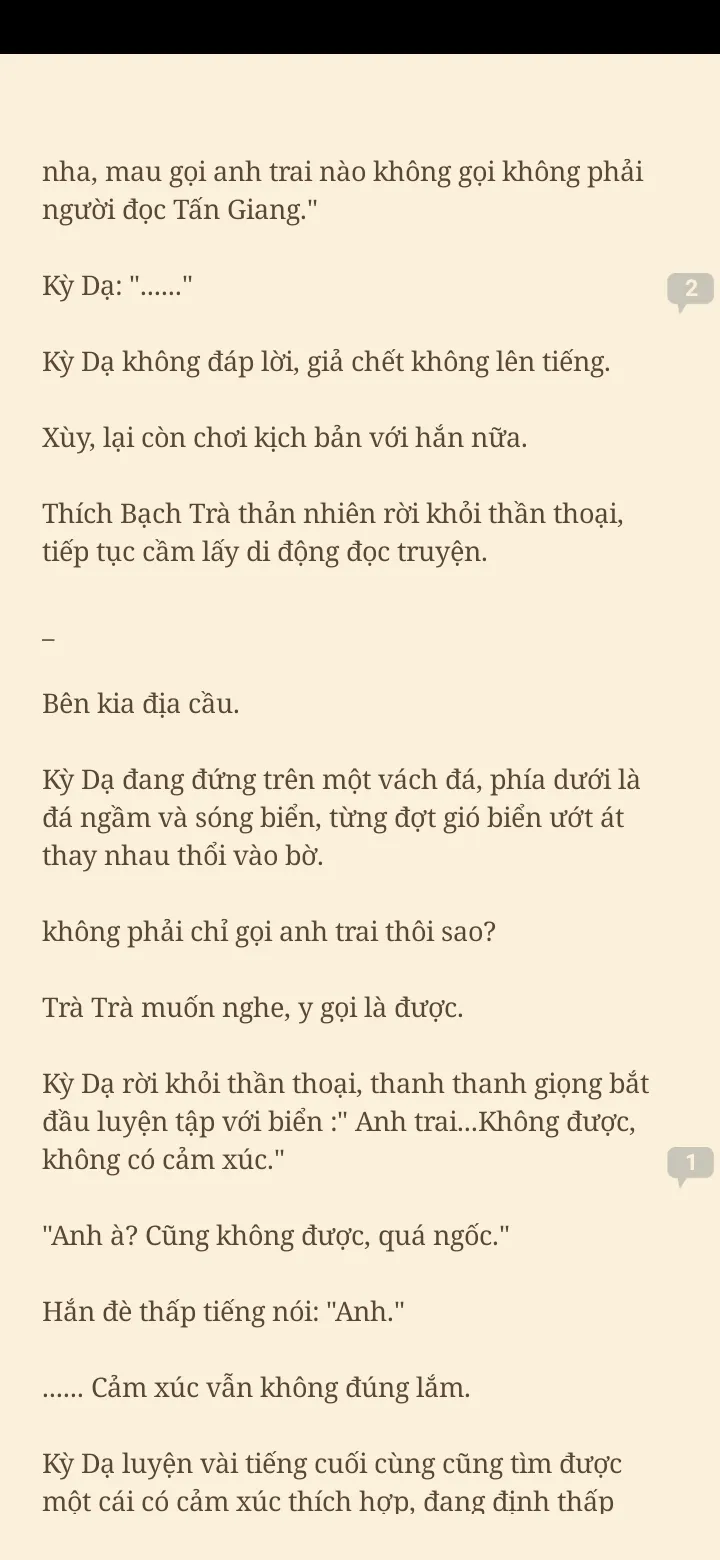 nha, mau gọi anh trai nào không gọi không phải người đọc Tấn Giang."

Kỳ Dạ: "......"

2

Kỳ Dạ không đáp lời, giả chết không lên tiếng.

Xùy, lại còn chơi kịch bản với hắn nữa.

Thích Bạch Trà thản nhiên rời khỏi thần thoại, tiếp tục cầm lấy di động đọc truyện.

–

Bên kia địa cầu.

Kỳ Dạ đang đứng trên một vách đá, phía dưới là đá ngầm và sóng biển, từng đợt gió biển ướt át thay nhau thổi vào bờ.

không phải chỉ gọi anh trai thôi sao?

Trà Trà muốn nghe, y gọi là được.

Kỳ Dạ rời khỏi thần thoại, thanh thanh giọng bắt đầu luyện tập với biển :" Anh trai...Không được, không có cảm xúc."

1

"Anh à? Cũng không được, quá ngốc."

Hắn đè thấp tiếng nói: "Anh."

...... Cảm xúc vẫn không đúng lắm.

Kỳ Dạ luyện vài tiếng cuối cùng cũng tìm được một cái có cảm xúc thích hợp, đang định thấp